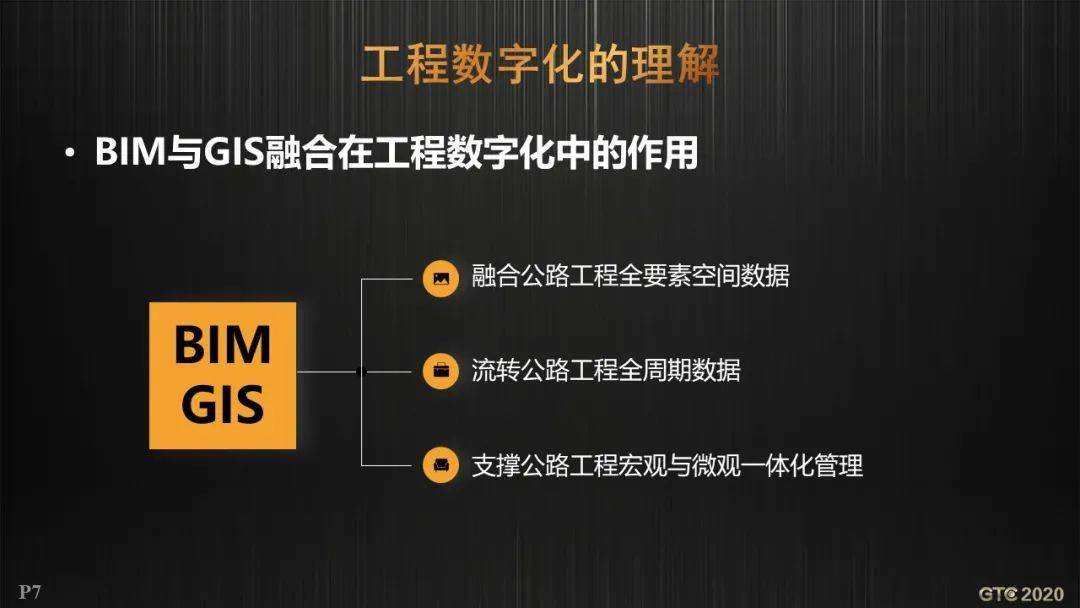 工程数字化的理解

• BIM与GIS融合在工程数字化中的作用

BIM
GIS

融合公路工程全要素空间数据

流转公路工程全周期数据

支撑公路工程宏观与微观一体化管理

P7

GTC 2020